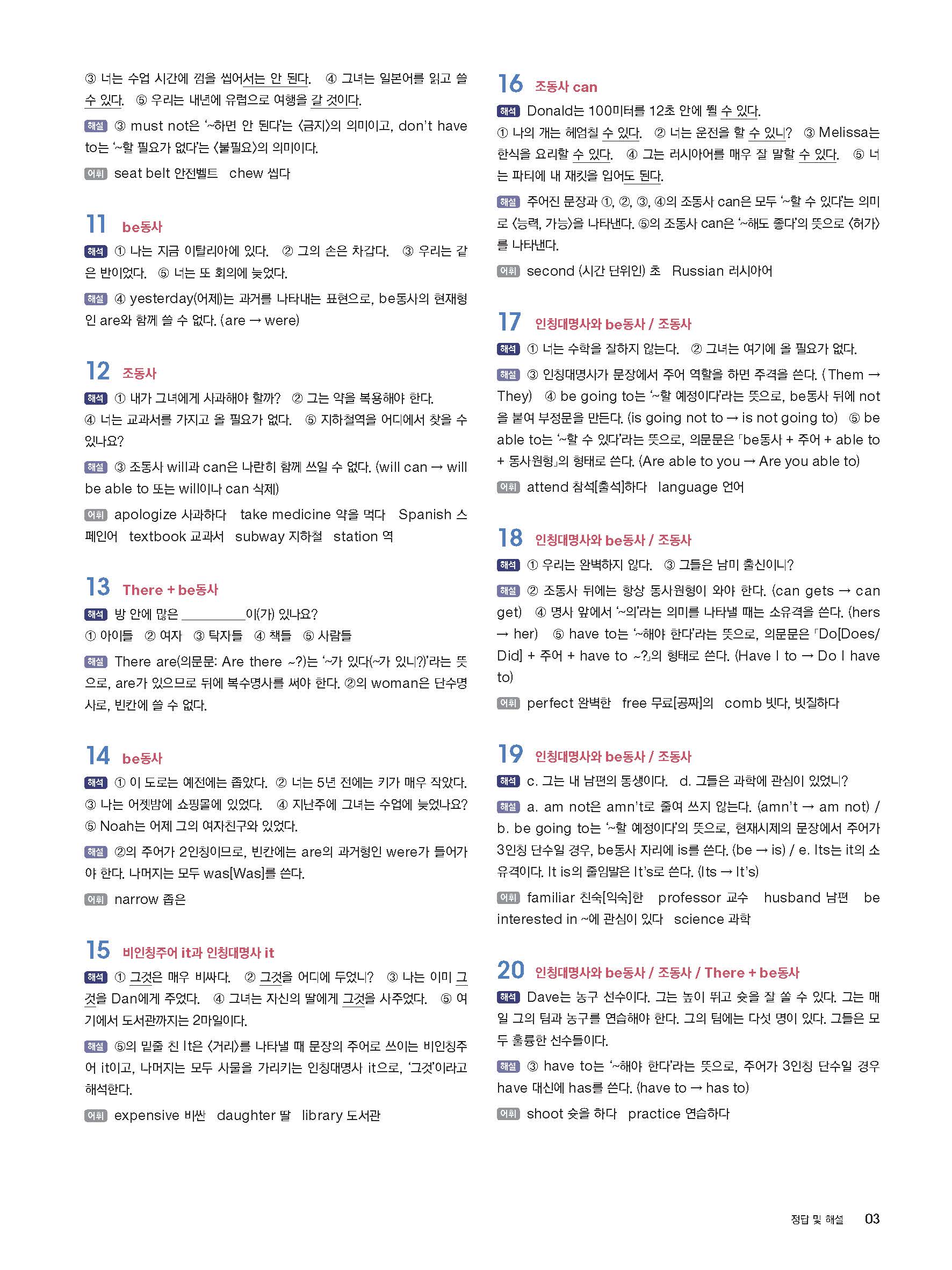 ③ 너는 수업 시간에 껌을 씹어서는 안 된다. ④ 그녀는 일본어를 읽고 쓸 수 있다. ⑤ 우리는 내년에 유럽으로 여행을 갈 것이다.

해설 ③ must not은 '~하면 안 된다'는 〈금지〉의 의미이고, don't have to는 '~할 필요가 없다'는 〈불필요〉의 의미이다.

어휘 seat belt 안전벨트 chew 씹다

11 be동사

해석 ① 나는 지금 이탈리아에 있다. ② 그의 손은 차갑다. ③ 우리는 같은 반이었다. ⑤ 너는 또 회의에 늦었다.

해설 ④ yesterday(어제)는 과거를 나타내는 표현으로, be동사의 현재형인 are와 함께 쓸 수 없다. (are → were)

12 조동사

해석 ① 내가 그녀에게 사과해야 할까? ② 그는 약을 복용해야 한다. ④ 너는 교과서를 가지고 올 필요가 없다. ⑤ 지하철역을 어디에서 찾을 수 있나요?

해설 ③ 조동사 will과 can은 나란히 함께 쓰일 수 없다. (will can → will be able to 또는 will이나 can 삭제)

어휘 apologize 사과하다 take medicine 약을 먹다 Spanish 스페인어 textbook 교과서 subway 지하철 station 역

13 There + be동사

해석 방 안에 많은 ________이(가) 있나요?
① 아이들 ② 여자 ③ 탁자들 ④ 책들 ⑤ 사람들

해설 There are(의문문: Are there ~?)는 '~가 있다(~가 있니?)'라는 뜻으로, are가 있으므로 뒤에 복수명사를 써야 한다. ②의 woman은 단수명사로, 빈칸에 쓸 수 없다.

14 be동사

해석 ① 이 도로는 예전에는 좁았다. ② 너는 5년 전에는 키가 매우 작았다. ③ 나는 어젯밤에 쇼핑몰에 있었다. ④ 지난주에 그녀는 수업에 늦었나요? ⑤ Noah는 어제 그의 여자친구와 있었다.

해설 ②의 주어가 2인칭이므로, 빈칸에는 are의 과거형인 were가 들어가야 한다. 나머지는 모두 was[Was]를 쓴다.

어휘 narrow 좁은

15 비인칭주어 it과 인칭대명사 it

해석 ① 그것은 매우 비싸다. ② 그것을 어디에 두었니? ③ 나는 이미 그것을 Dan에게 주었다. ④ 그녀는 자신의 딸에게 그것을 사주었다. ⑤ 여기에서 도서관까지는 2마일이다.

해설 ⑤의 밑줄 친 It은 〈거리〉를 나타낼 때 문장의 주어로 쓰이는 비인칭주어 it이고, 나머지는 모두 사물을 가리키는 인칭대명사 it으로, '그것'이라고 해석한다.

어휘 expensive 비싼 daughter 딸 library 도서관

16 조동사 can

해석 Donald는 100미터를 12초 안에 뛸 수 있다.
① 나의 개는 헤엄칠 수 있다. ② 너는 운전을 할 수 있니? ③ Melissa는 한식을 요리할 수 있다. ④ 그는 러시아어를 매우 잘 말할 수 있다. ⑤ 너는 파티에 내 재킷을 입어도 된다.

해설 주어진 문장과 ①, ②, ③, ④의 조동사 can은 모두 '~할 수 있다'는 의미로 〈능력, 가능〉을 나타낸다. ⑤의 조동사 can은 '~해도 좋다'의 뜻으로 〈허가〉를 나타낸다.

어휘 second (시간 단위인) 초 Russian 러시아어

17 인칭대명사와 be동사 / 조동사

해석 ① 너는 수학을 잘하지 않는다. ② 그녀는 여기에 올 필요가 없다.

해설 ③ 인칭대명사가 문장에서 주어 역할을 하면 주격을 쓴다. (Them → They) ④ be going to는 '~할 예정이다'라는 뜻으로, be동사 뒤에 not을 붙여 부정문을 만든다. (is going not to → is not going to) ⑤ be able to는 '~할 수 있다'라는 뜻으로, 의문문은 「be동사 + 주어 + able to + 동사원형」의 형태로 쓴다. (Are able to you → Are you able to)

어휘 attend 참석[출석]하다 language 언어

18 인칭대명사와 be동사 / 조동사

해석 ① 우리는 완벽하지 않다. ③ 그들은 남미 출신이니?

해설 ② 조동사 뒤에는 항상 동사원형이 와야 한다. (can gets → can get) ④ 명사 앞에서 '~의'라는 의미를 나타낼 때는 소유격을 쓴다. (hers → her) ⑤ have to는 '~해야 한다'라는 뜻으로, 의문문은 「Do[Does/Did] + 주어 + have to ~?」의 형태로 쓴다. (Have I to → Do I have to)

어휘 perfect 완벽한 free 무료[공짜]의 comb 빗다, 빗질하다

19 인칭대명사와 be동사 / 조동사

해석 c. 그는 내 남편의 동생이다. d. 그들은 과학에 관심이 있었니?

해설 a. am not은 amn't로 줄여 쓰지 않는다. (amn't → am not) / b. be going to는 '~할 예정이다'의 뜻으로, 현재시제의 문장에서 주어가 3인칭 단수일 경우, be동사 자리에 is를 쓴다. (be → is) / e. Its는 it의 소유격이다. It is의 줄임말은 It's로 쓴다. (Its → It's)

어휘 familiar 친숙[익숙]한 professor 교수 husband 남편 be interested in ~에 관심이 있다 science 과학

20 인칭대명사와 be동사 / 조동사 / There + be동사

해석 Dave는 농구 선수이다. 그는 높이 뛰고 슛을 잘 쏠 수 있다. 그는 매일 그의 팀과 농구를 연습해야 한다. 그의 팀에는 다섯 명이 있다. 그들은 모두 훌륭한 선수들이다.

해설 ③ have to는 '~해야 한다'라는 뜻으로, 주어가 3인칭 단수일 경우 have 대신에 has를 쓴다. (have to → has to)

어휘 shoot 슛을 하다 practice 연습하다

정답 및 해설 03